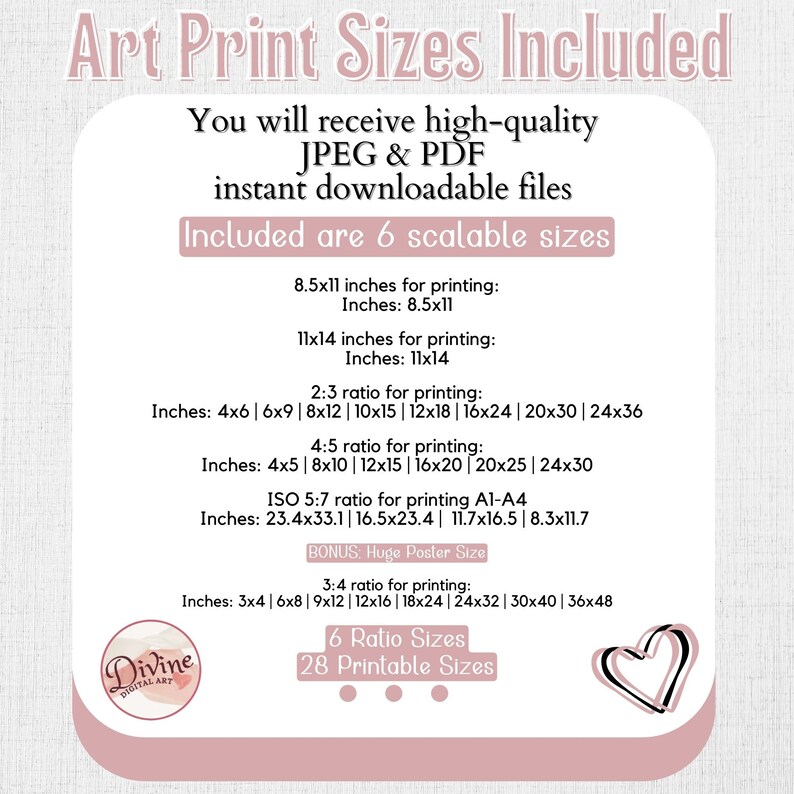 Art Print Sizes Included

You will receive high-quality JPEG & PDF instant downloadable files

Included are 6 scalable sizes

8.5x11 inches for printing:
Inches: 8.5x11

11x14 inches for printing:
Inches: 11x14

2:3 ratio for printing:
Inches: 4x6 | 6x9 | 8x12 | 10x15 | 12x18 | 16x24 | 20x30 | 24x36

4:5 ratio for printing:
Inches: 4x5 | 8x10 | 12x15 | 16x20 | 20x25 | 24x30

ISO 5:7 ratio for printing A1-A4
Inches: 23.4x33.1 | 16.5x23.4 | 11.7x16.5 | 8.3x11.7

BONUS: Huge Poster Size

3:4 ratio for printing:
Inches: 3x4 | 6x8 | 9x12 | 12x16 | 18x24 | 24x32 | 30x40 | 36x48

6 Ratio Sizes
28 Printable Sizes

Divine
DIGITAL ART